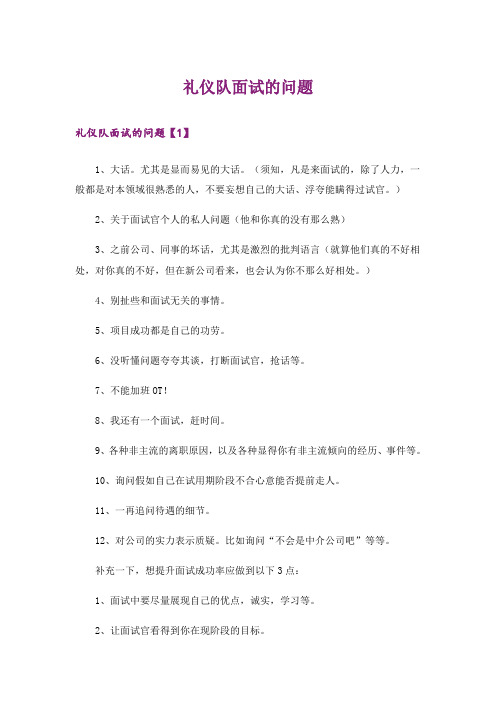 礼仪队面试的问题

礼仪队面试的问题【1】

1、大话。尤其是显而易见的大话。（须知，凡是来面试的，除了人力，一般都是对本领域很熟悉的人，不要妄想自己的大话、浮夸能瞒得过试官。）

2、关于面试官个人的私人问题（他和你真的没有那么熟）

3、之前公司、同事的坏话，尤其是激烈的批判语言（就算他们真的不好相处，对你真的不好，但在新公司看来，也会认为你不那么好相处。）

4、别扯些和面试无关的事情。

5、项目成功都是自己的功劳。

6、没听懂问题夸夸其谈，打断面试官，抢话等。

7、不能加班OT!

8、我还有一个面试，赶时间。

9、各种非主流的离职原因，以及各种显得你有非主流倾向的经历、事件等。

10、询问假如自己在试用期阶段不合心意能否提前走人。

11、一再追问待遇的细节。

12、对公司的实力表示质疑。比如询问“不会是中介公司吧”等等。

补充一下，想提升面试成功率应做到以下3点：

1、面试中要尽量展现自己的优点，诚实，学习等。

2、让面试官看得到你在现阶段的目标。